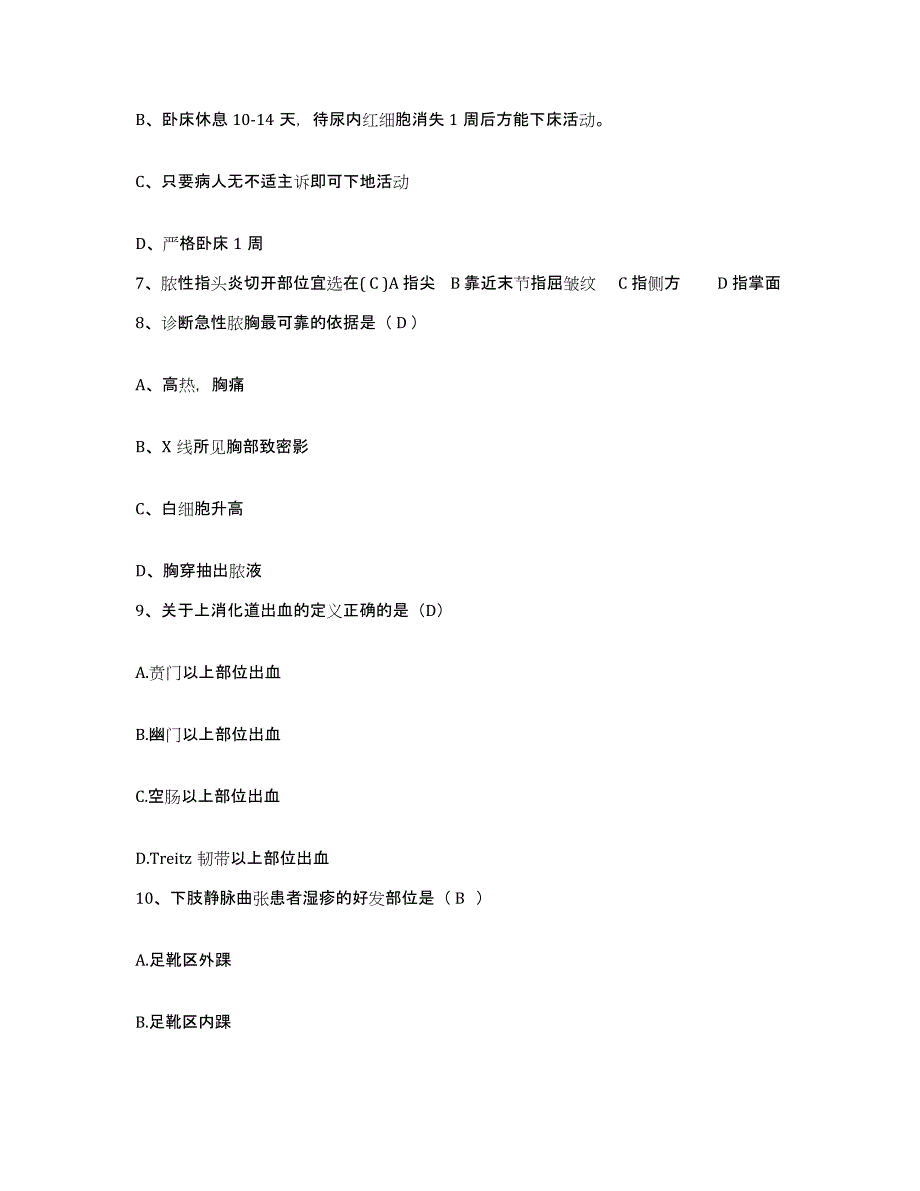 B、卧床休息 10-14 天，待尿内红细胞消失 1 周后方能下床活动。

C、只要病人无不适主诉即可下地活动

D、严格卧床 1 周

7、脓性指头炎切开部位宜选在( C )A 指尖 B 靠近末节指屈皱纹 C 指侧方 D 指掌面

8、诊断急性脓胸最可靠的依据是（ D ）

A、高热，胸痛

B、X 线所见胸部致密影

C、白细胞升高

D、胸穿抽出脓液

9、关于上消化道出血的定义正确的是（D）

A.贲门以上部位出血

B.幽门以上部位出血

C.空肠以上部位出血

D.Treitz 韧带以上部位出血

10、下肢静脉曲张患者湿疹的好发部位是（ B ）

A.足靴区外踝

B.足靴区内踝